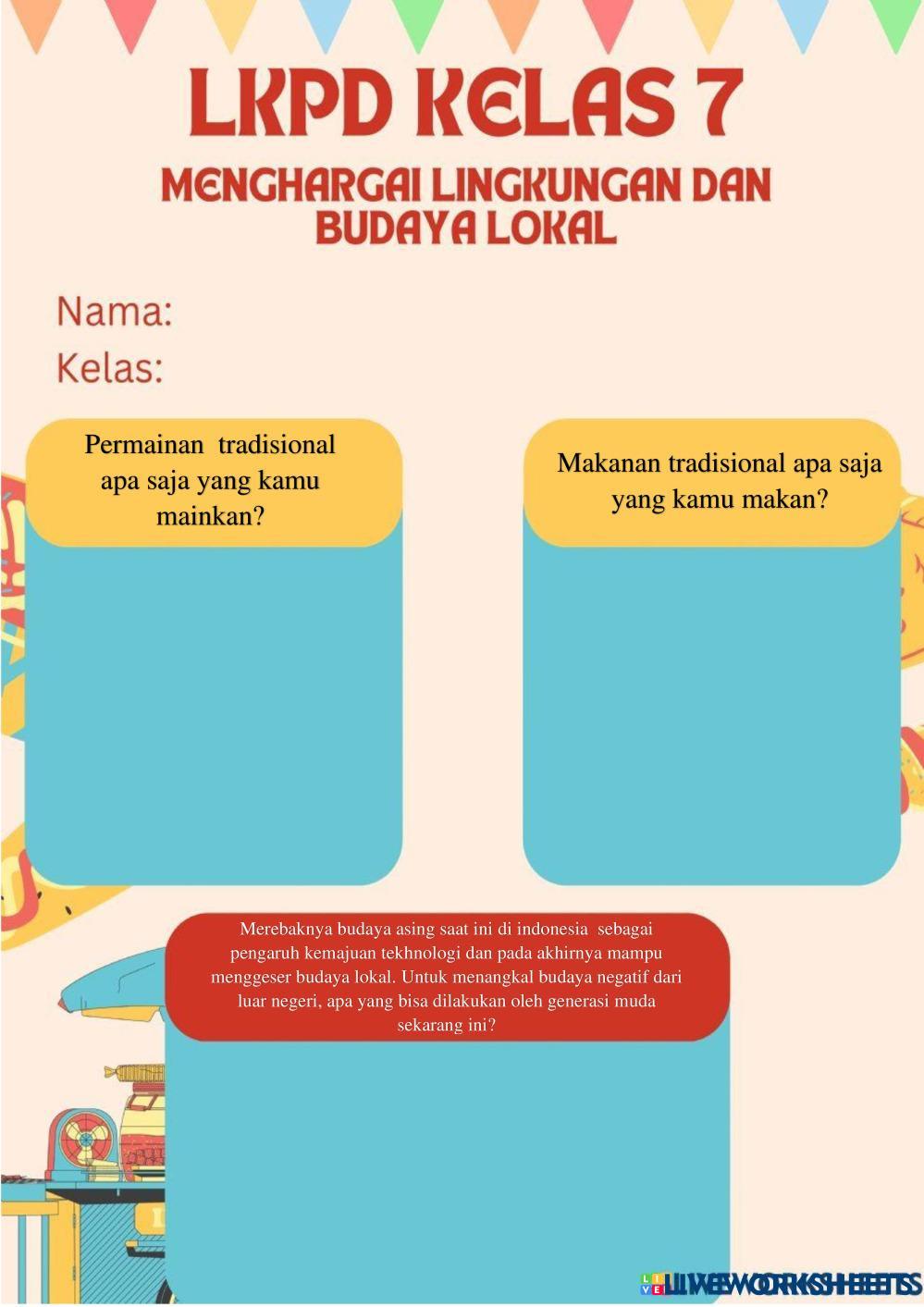 LKPD KELAS 7

MENGHARGAI LINGKUNGAN DAN BUDAYA LOKAL

Nama:

Kelas:

Permainan tradisional apa saja yang kamu mainkan?

Makanan tradisional apa saja yang kamu makan?

Merebaknya budaya asing saat ini di indonesia sebagai pengaruh kemajuan tekhnologi dan pada akhirnya mampu menggeser budaya lokal. Untuk menangkal budaya negatif dari luar negeri, apa yang bisa dilakukan oleh generasi muda sekarang ini?

LIVEWORKSHEETS